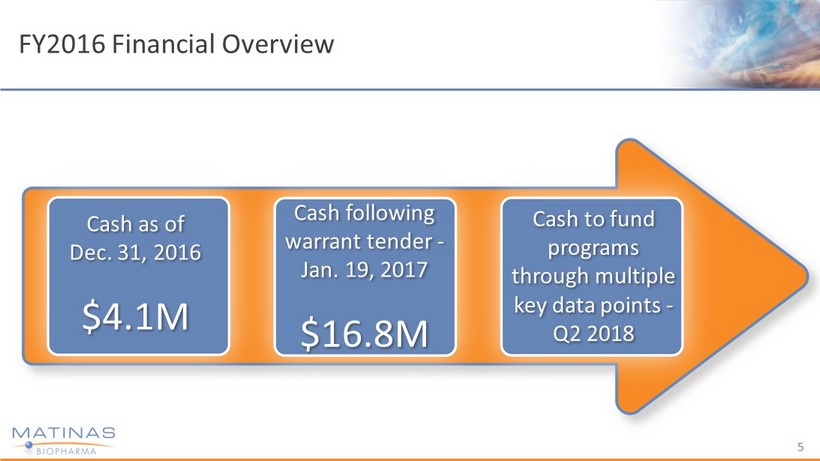 FY2016 Financial Overview

Cash as of Dec. 31, 2016

$4.1M

Cash following warrant tender - Jan. 19, 2017

$16.8M

Cash to fund programs through multiple key data points - Q2 2018

MATINAS
BIOPHARMA

5